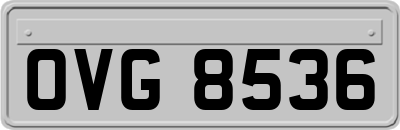 OVG 8536